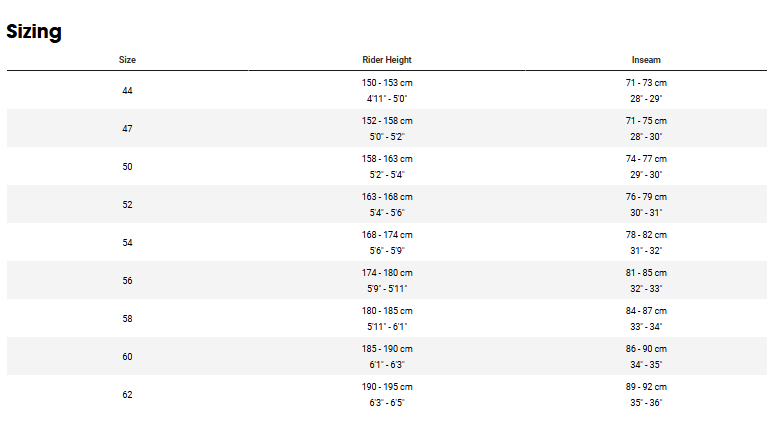 Sizing

| Size | Rider Height | Inseam |
|---|---|---|
| 44 | 150 - 153 cm 4'11" - 5'0" | 71 - 73 cm 28" - 29" |
| 47 | 152 - 158 cm 5'0" - 5'2" | 71 - 75 cm 28" - 30" |
| 50 | 158 - 163 cm 5'2" - 5'4" | 74 - 77 cm 29" - 30" |
| 52 | 163 - 168 cm 5'4" - 5'6" | 76 - 79 cm 30" - 31" |
| 54 | 168 - 174 cm 5'6" - 5'9" | 78 - 82 cm 31" - 32" |
| 56 | 174 - 180 cm 5'9" - 5'11" | 81 - 85 cm 32" - 33" |
| 58 | 180 - 185 cm 5'11" - 6'1" | 84 - 87 cm 33" - 34" |
| 60 | 185 - 190 cm 6'1" - 6'3" | 86 - 90 cm 34" - 35" |
| 62 | 190 - 195 cm 6'3" - 6'5" | 89 - 92 cm 35" - 36" |